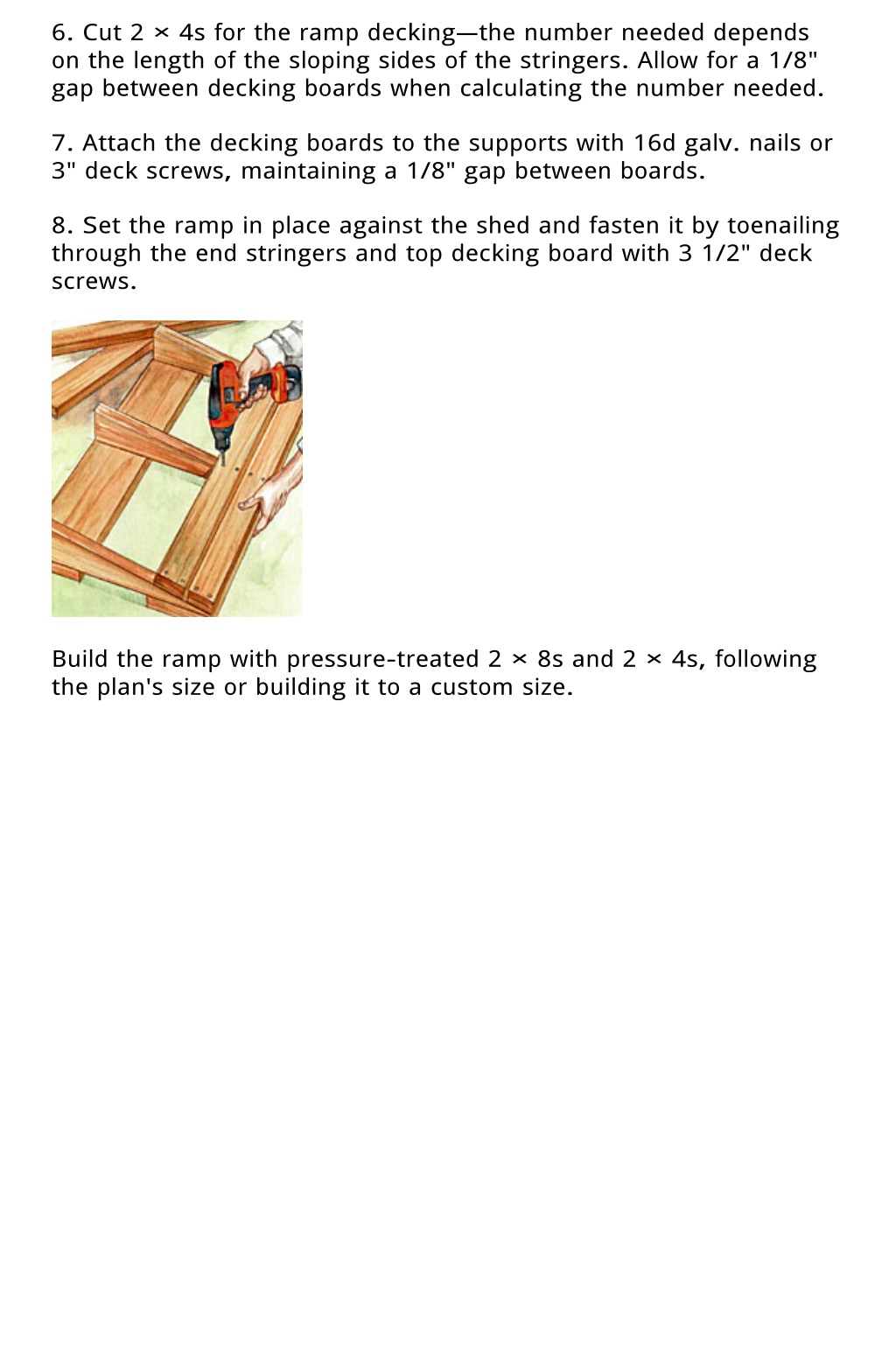 6. Cut 2 × 4s for the ramp decking—the number needed depends on the length of the sloping sides of the stringers. Allow for a 1/8" gap between decking boards when calculating the number needed.

7. Attach the decking boards to the supports with 16d galv. nails or 3" deck screws, maintaining a 1/8" gap between boards.

8. Set the ramp in place against the shed and fasten it by toenailing through the end stringers and top decking board with 3 1/2" deck screws.

Build the ramp with pressure-treated 2 × 8s and 2 × 4s, following the plan's size or building it to a custom size.